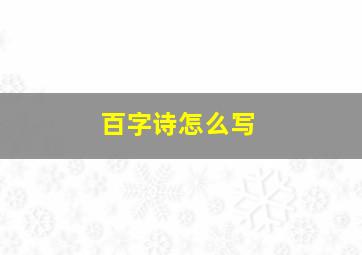 百字诗怎么写